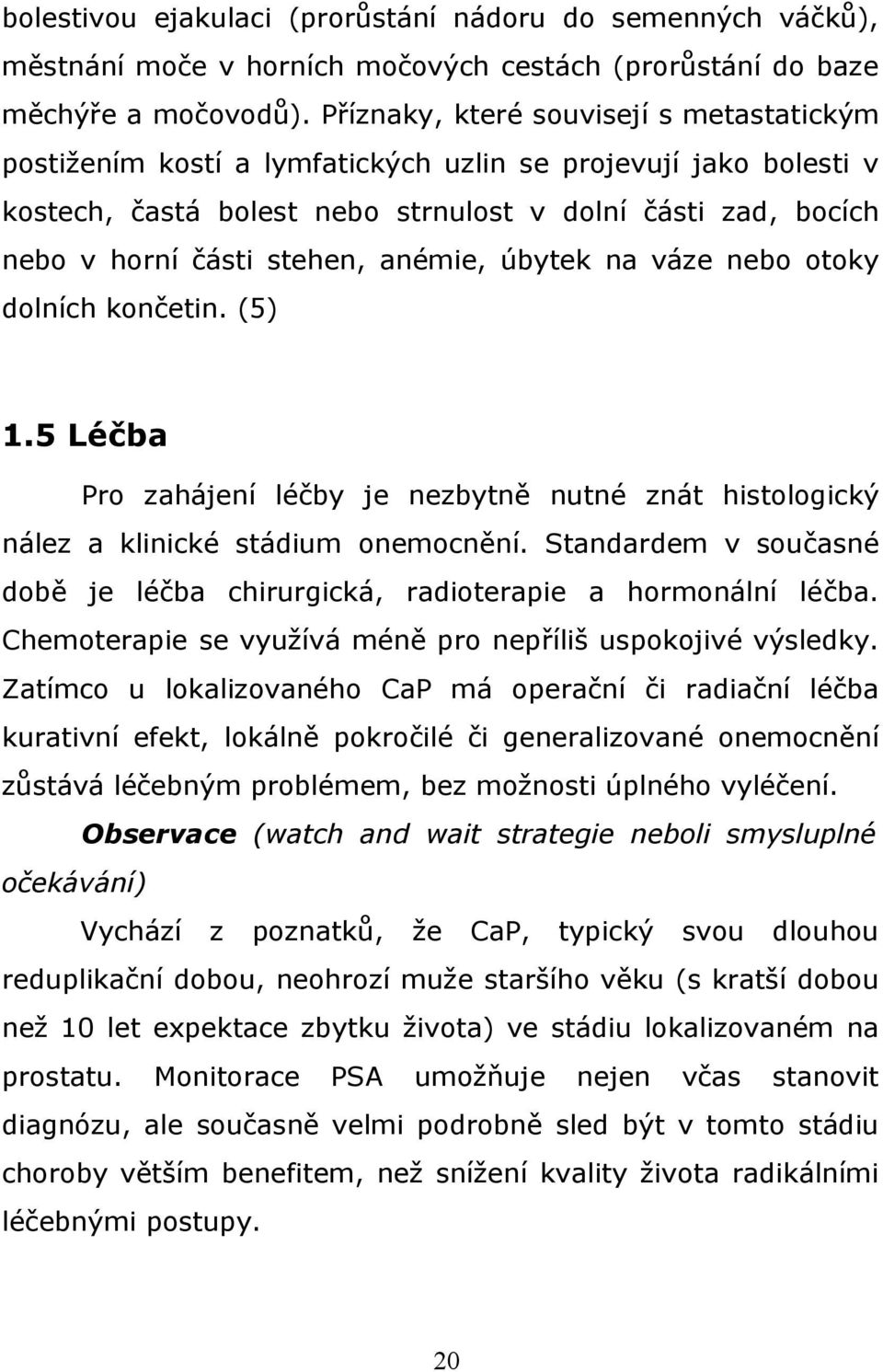 bolestivou ejakulaci (prorůstání nádoru do semenných váčků), městnání moče v horních močových cestách (prorůstání do baze měchýře a močovodů). Příznaky, které souvisejí s metastatickým postižením kostí a lymfatických uzlin se projevují jako bolesti v kostech, častá bolest nebo strnulost v dolní části zad, bocích nebo v horní části stehen, anémie, úbytek na váze nebo otoky dolních končetin. (5)

1.5 Léčba

Pro zahájení léčby je nezbytně nutné znát histologický nález a klinické stádium onemocnění. Standardem v současné době je léčba chirurgická, radioterapie a hormonální léčba. Chemoterapie se využívá méně pro nepříliš uspokojivé výsledky. Zatímco u lokalizovaného CaP má operační či radiační léčba kurativní efekt, lokálně pokročilé či generalizované onemocnění zůstává léčebným problémem, bez možnosti úplného vyléčení.

Observace (watch and wait strategie neboli smysluplné očekávání)

Vychází z poznatků, že CaP, typický svou dlouhou reduplikační dobou, neohrozí muže staršího věku (s kratší dobou než 10 let expektace zbytku života) ve stádiu lokalizovaném na prostatu. Monitorace PSA umožňuje nejen včas stanovit diagnózu, ale současně velmi podrobně sled být v tomto stádiu choroby větším benefitem, než snížení kvality života radikálními léčebnými postupy.

20